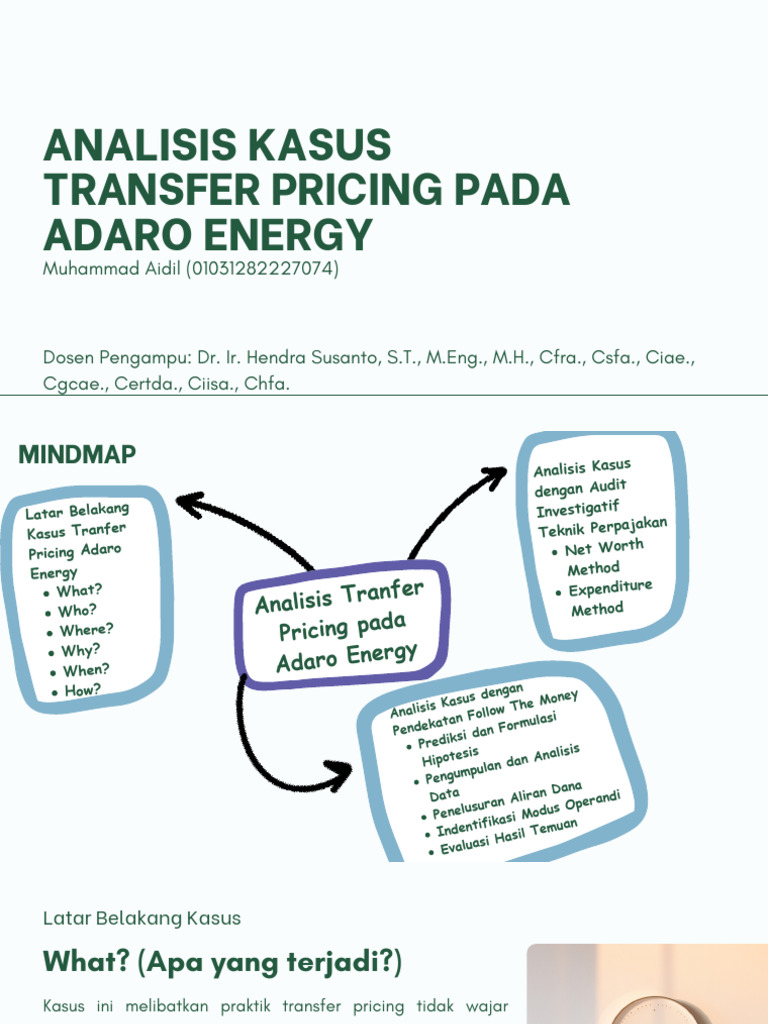 ANALISIS KASUS TRANSFER PRICING PADA ADARO ENERGY
Muhammad Aidil (01031282227074)

Dosen Pengampu: Dr. Ir. Hendra Susanto, S.T., M.Eng., M.H., Cfra., Csfa., Ciae., Cgcae., Certda., Ciisa., Chfa.

MINDMAP

Latar Belakang Kasus Tranfer Pricing Adaro Energy
• What?
• Who?
• Where?
• Why?
• When?
• How?

Analisis Tranfer Pricing pada Adaro Energy

Analisis Kasus dengan Audit Investigatif Teknik Perpajakan
• Net Worth Method
• Expenditure Method

Analisis Kasus dengan Pendekatan Follow The Money
• Prediksi dan Formulasi Hipotesis
• Pengumpulan dan Analisis Data
• Penelusuran Aliran Dana
• Indentifikasi Modus Operandi
• Evaluasi Hasil Temuan

Latar Belakang Kasus

What? (Apa yang terjadi?)

Kasus ini melibatkan praktik transfer pricing tidak wajar